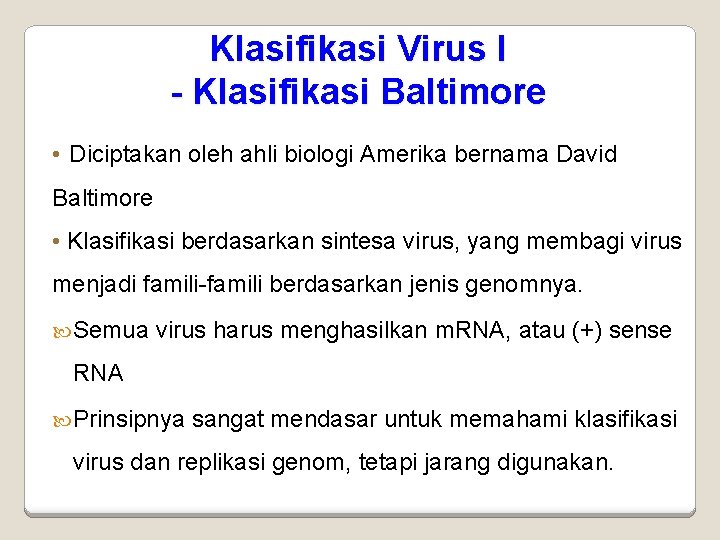 Klasifikasi Virus I
- Klasifikasi Baltimore

• Diciptakan oleh ahli biologi Amerika bernama David Baltimore

• Klasifikasi berdasarkan sintesa virus, yang membagi virus menjadi famili-famili berdasarkan jenis genomnya.

Semua virus harus menghasilkan mRNA, atau (+) sense RNA

Prinsipnya sangat mendasar untuk memahami klasifikasi virus dan replikasi genom, tetapi jarang digunakan.